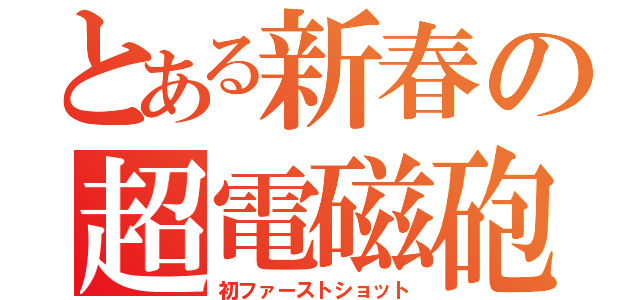 とある新春の
超電磁砲
初ファーストショット